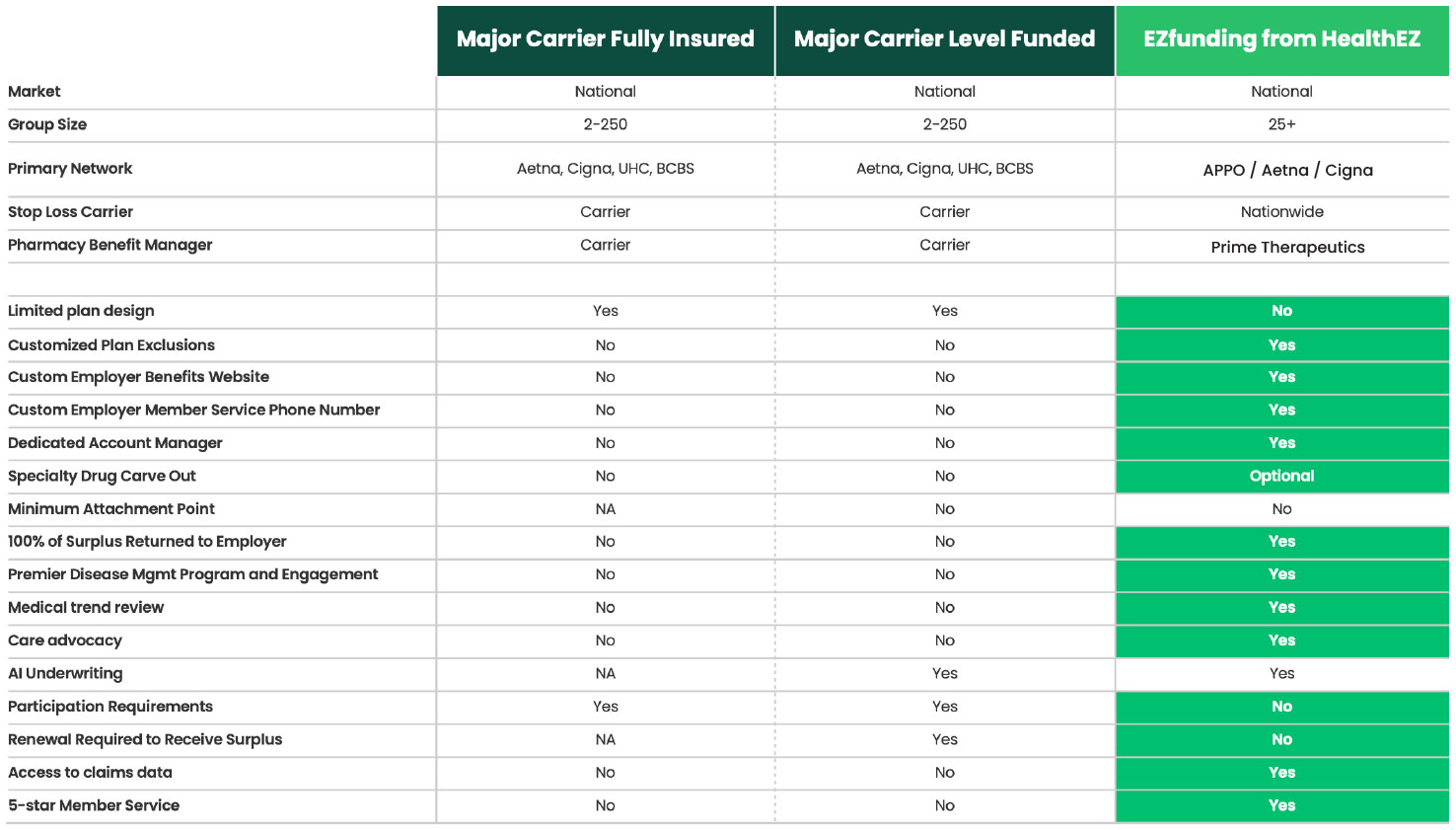 | | Major Carrier Fully Insured | Major Carrier Level Funded | EZfunding from HealthEZ |
|---|---|---|---|
| Market | National | National | National |
| Group Size | 2-250 | 2-250 | 25+ |
| Primary Network | Aetna, Cigna, UHC, BCBS | Aetna, Cigna, UHC, BCBS | APPO / Aetna / Cigna |
| Stop Loss Carrier | Carrier | Carrier | Nationwide |
| Pharmacy Benefit Manager | Carrier | Carrier | Prime Therapeutics |
| | | | |
| Limited plan design | Yes | Yes | No |
| Customized Plan Exclusions | No | No | Yes |
| Custom Employer Benefits Website | No | No | Yes |
| Custom Employer Member Service Phone Number | No | No | Yes |
| Dedicated Account Manager | No | No | Yes |
| Specialty Drug Carve Out | No | No | Optional |
| Minimum Attachment Point | NA | No | No |
| 100% of Surplus Returned to Employer | No | No | Yes |
| Premier Disease Mgmt Program and Engagement | No | No | Yes |
| Medical trend review | No | No | Yes |
| Care advocacy | No | No | Yes |
| AI Underwriting | NA | Yes | Yes |
| Participation Requirements | Yes | Yes | No |
| Renewal Required to Receive Surplus | NA | Yes | No |
| Access to claims data | No | No | Yes |
| 5-star Member Service | No | No | Yes |